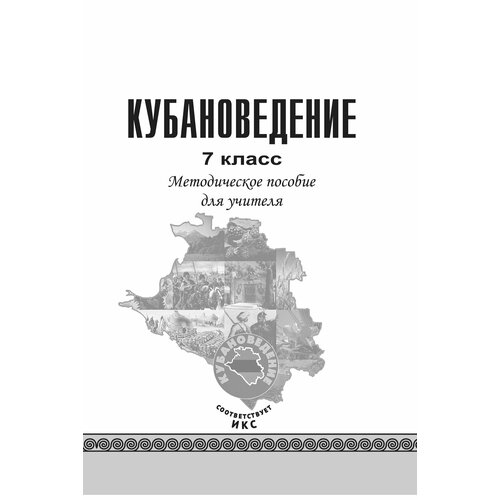 КУБАНОВЕДЕНИЕ

7 класс

Методическое пособие для учителя

КУБАНОВЕДЕНИЕ

СООТВЕТСТВУЕТ
ИКС